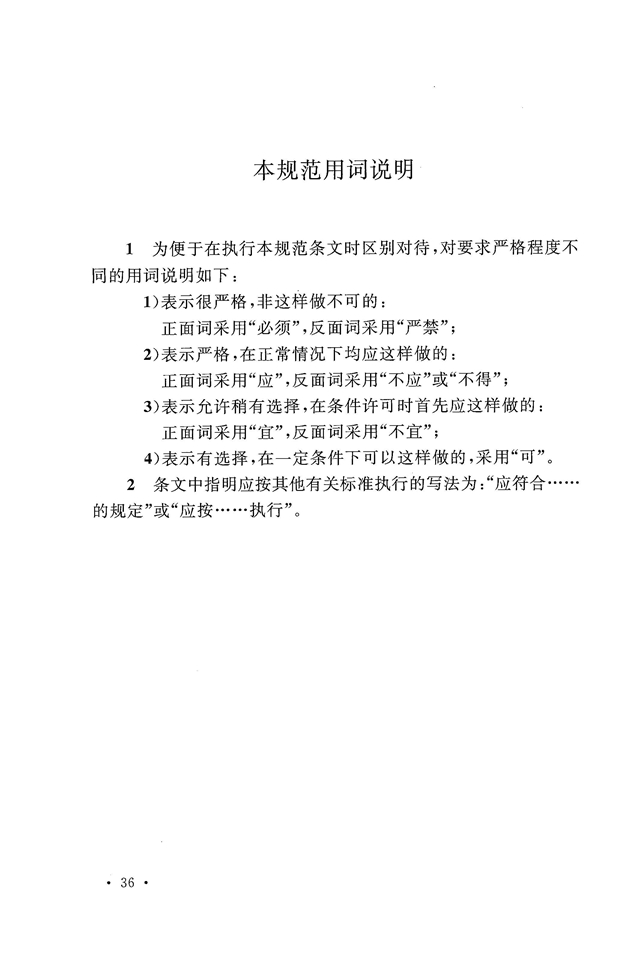 本规范用词说明

1　为便于在执行本规范条文时区别对待，对要求严格程度不同的用词说明如下：

1)表示很严格，非这样做不可的：
正面词采用“必须”，反面词采用“严禁”；

2)表示严格，在正常情况下均应这样做的：
正面词采用“应”，反面词采用“不应”或“不得”；

3)表示允许稍有选择，在条件许可时首先应这样做的：
正面词采用“宜”，反面词采用“不宜”；

4)表示有选择，在一定条件下可以这样做的，采用“可”。

2　条文中指明应按其他有关标准执行的写法为：“应符合……的规定”或“应按……执行”。

· 36 ·